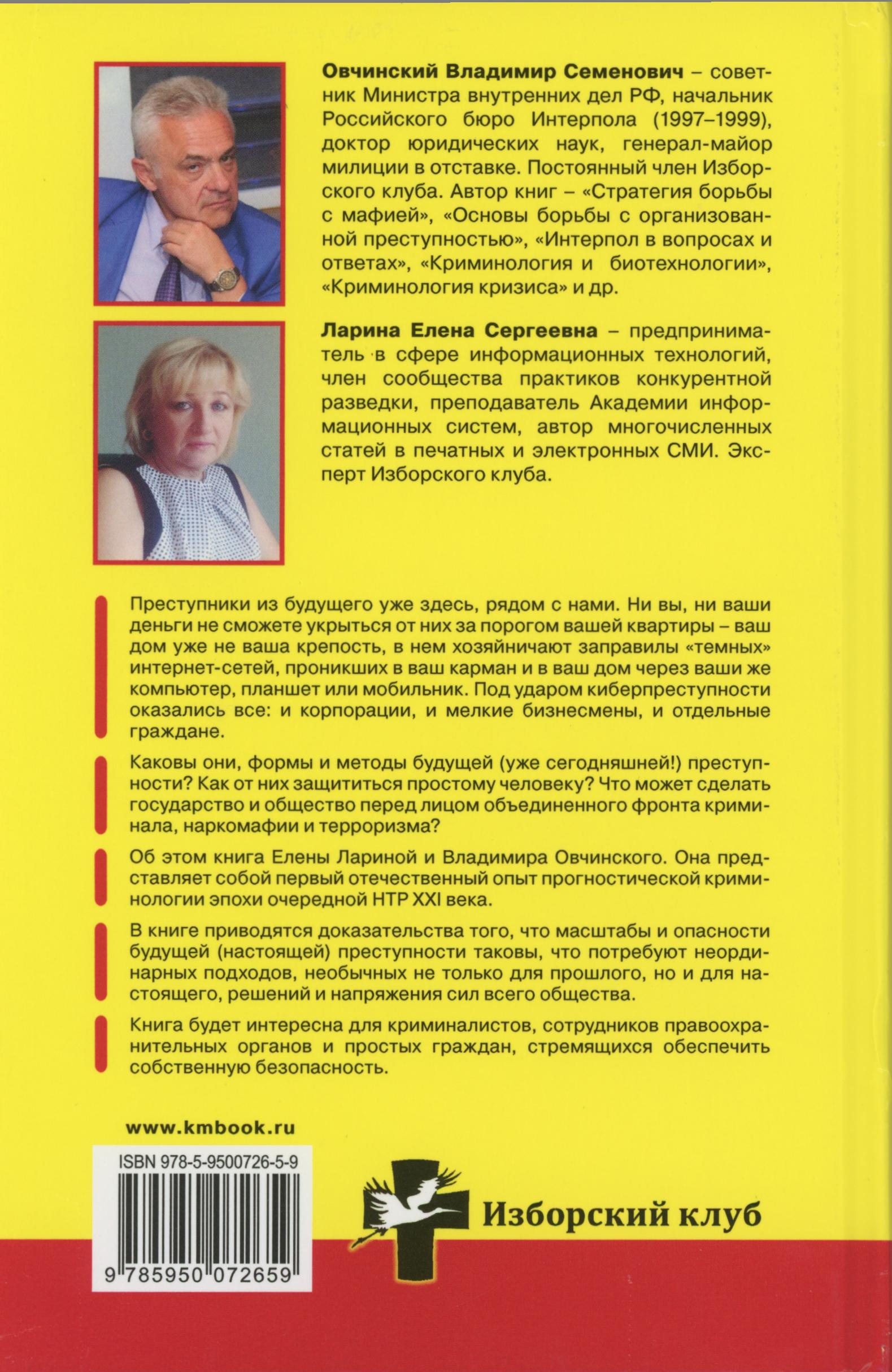 **Овчинский Владимир Семенович** – советник Министра внутренних дел РФ, начальник Российского бюро Интерпола (1997–1999), доктор юридических наук, генерал-майор милиции в отставке. Постоянный член Изборского клуба. Автор книг – «Стратегия борьбы с мафией», «Основы борьбы с организованной преступностью», «Интерпол в вопросах и ответах», «Криминология и биотехнологии», «Криминология кризиса» и др.

**Ларина Елена Сергеевна** – предприниматель в сфере информационных технологий, член сообщества практиков конкурентной разведки, преподаватель Академии информационных систем, автор многочисленных статей в печатных и электронных СМИ. Эксперт Изборского клуба.

Преступники из будущего уже здесь, рядом с нами. Ни вы, ни ваши деньги не сможете укрыться от них за порогом вашей квартиры – ваш дом уже не ваша крепость, в нем хозяйничают заправилы «темных» интернет-сетей, проникших в ваш карман и в ваш дом через ваши же компьютер, планшет или мобильник. Под ударом киберпреступности оказались все: и корпорации, и мелкие бизнесмены, и отдельные граждане.

Каковы они, формы и методы будущей (уже сегодняшней!) преступности? Как от них защититься простому человеку? Что может сделать государство и общество перед лицом объединенного фронта криминала, наркомафии и терроризма?

Об этом книга Елены Лариной и Владимира Овчинского. Она представляет собой первый отечественный опыт прогностической криминологии эпохи очередной НТР XXI века.

В книге приводятся доказательства того, что масштабы и опасности будущей (настоящей) преступности таковы, что потребуют неординарных подходов, необычных не только для прошлого, но и для настоящего, решений и напряжения сил всего общества.

Книга будет интересна для криминалистов, сотрудников правоохранительных органов и простых граждан, стремящихся обеспечить собственную безопасность.

www.kmbook.ru

ISBN 978-5-9500726-5-9

9 785950 072659

Изборский клуб